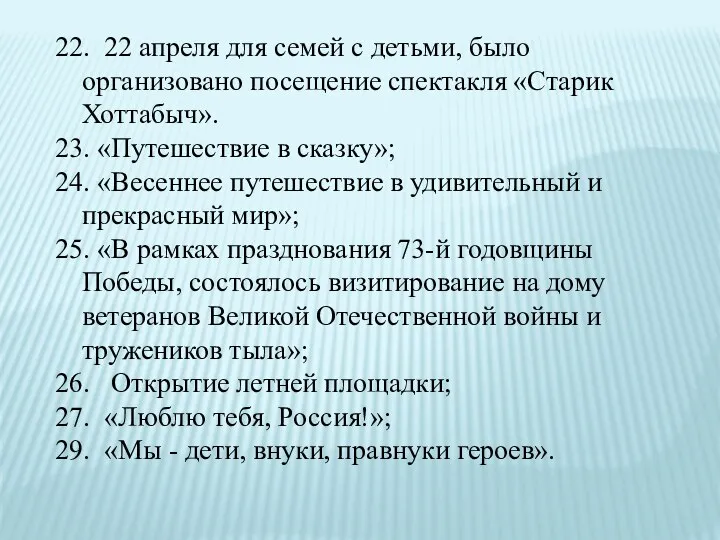 22. 22 апреля для семей с детьми, было организовано посещение спектакля «Старик Хоттабыч».
23. «Путешествие в сказку»;
24. «Весеннее путешествие в удивительный и прекрасный мир»;
25. «В рамках празднования 73-й годовщины Победы, состоялось визитирование на дому ветеранов Великой Отечественной войны и тружеников тыла»;
26. Открытие летней площадки;
27. «Люблю тебя, Россия!»;
29. «Мы - дети, внуки, правнуки героев».